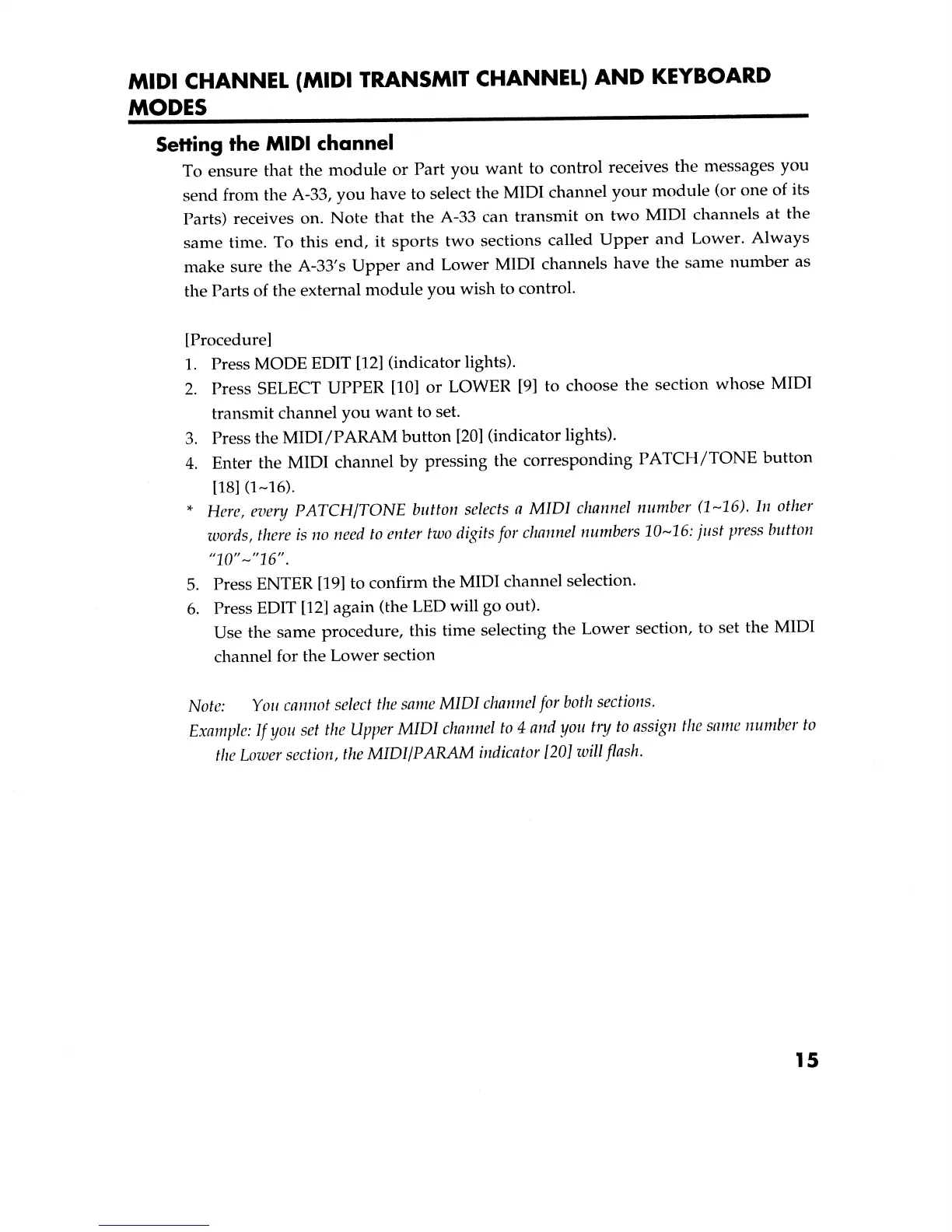 MIDI CHANNEL (MIDI TRANSMIT CHANNEL) AND KEYBOARD MODES

Setting the MIDI channel

To ensure that the module or Part you want to control receives the messages you send from the A-33, you have to select the MIDI channel your module (or one of its Parts) receives on. Note that the A-33 can transmit on two MIDI channels at the same time. To this end, it sports two sections called Upper and Lower. Always make sure the A-33's Upper and Lower MIDI channels have the same number as the Parts of the external module you wish to control.

[Procedure]
1. Press MODE EDIT [12] (indicator lights).
2. Press SELECT UPPER [10] or LOWER [9] to choose the section whose MIDI transmit channel you want to set.
3. Press the MIDI/PARAM button [20] (indicator lights).
4. Enter the MIDI channel by pressing the corresponding PATCH/TONE button [18] (1~16).
* Here, every PATCH/TONE button selects a MIDI channel number (1~16). In other words, there is no need to enter two digits for channel numbers 10~16: just press button "10"~"16".
5. Press ENTER [19] to confirm the MIDI channel selection.
6. Press EDIT [12] again (the LED will go out).
Use the same procedure, this time selecting the Lower section, to set the MIDI channel for the Lower section

Note: You cannot select the same MIDI channel for both sections.
Example: If you set the Upper MIDI channel to 4 and you try to assign the same number to the Lower section, the MIDI/PARAM indicator [20] will flash.

15